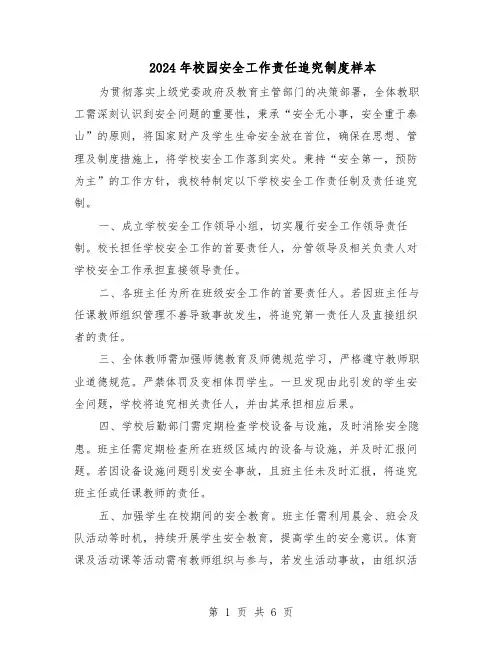 2024年校园安全工作责任追究制度样本

为贯彻落实上级党委政府及教育主管部门的决策部署，全体教职工需深刻认识到安全问题的重要性，秉承“安全无小事，安全重于泰山”的原则，将国家财产及学生生命安全放在首位，确保在思想、管理及制度措施上，将学校安全工作落到实处。秉持“安全第一，预防为主”的工作方针，我校特制定以下学校安全工作责任制及责任追究制。

一、成立学校安全工作领导小组，切实履行安全工作领导责任制。校长担任学校安全工作的首要责任人，分管领导及相关负责人对学校安全工作承担直接领导责任。

二、各班主任为所在班级安全工作的首要责任人。若因班主任与任课教师组织管理不善导致事故发生，将追究第一责任人及直接组织者的责任。

三、全体教师需加强师德教育及师德规范学习，严格遵守教师职业道德规范。严禁体罚及变相体罚学生。一旦发现由此引发的学生安全问题，学校将追究相关责任人，并由其承担相应后果。

四、学校后勤部门需定期检查学校设备与设施，及时消除安全隐患。班主任需定期检查所在班级区域内的设备与设施，并及时汇报问题。若因设备设施问题引发安全事故，且班主任未及时汇报，将追究班主任或任课教师的责任。

五、加强学生在校期间的安全教育。班主任需利用晨会、班会及队活动等时机，持续开展学生安全教育，提高学生的安全意识。体育课及活动课等活动需有教师组织与参与，若发生活动事故，由组织活

第 1 页 共 6 页